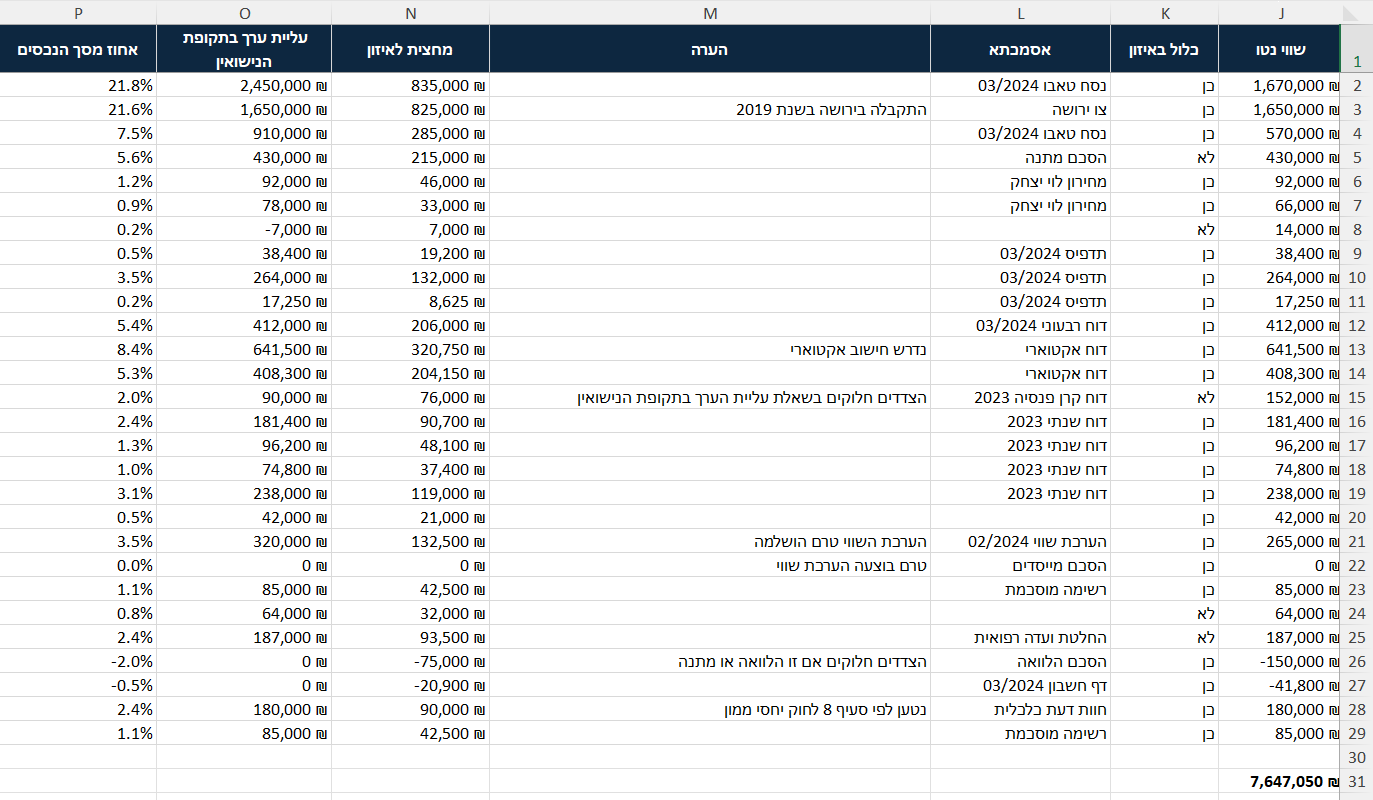 | | J | K | L | M | N | O | P |
|---|---|---|---|---|---|---|---|
| 1 | שווי נטו | כלול באיזון | אסמכתא | הערה | מחצית לאיזון | עליית ערך בתקופת הנישואין | אחוז מסך הנכסים |
| 2 | ₪ 1,670,000 | כן | נסח טאבו 03/2024 | | ₪ 835,000 | ₪ 2,450,000 | 21.8% |
| 3 | ₪ 1,650,000 | כן | צו ירושה | התקבלה בירושה בשנת 2019 | ₪ 825,000 | ₪ 1,650,000 | 21.6% |
| 4 | ₪ 570,000 | כן | נסח טאבו 03/2024 | | ₪ 285,000 | ₪ 910,000 | 7.5% |
| 5 | ₪ 430,000 | לא | הסכם מתנה | | ₪ 215,000 | ₪ 430,000 | 5.6% |
| 6 | ₪ 92,000 | כן | מחירון לוי יצחק | | ₪ 46,000 | ₪ 92,000 | 1.2% |
| 7 | ₪ 66,000 | כן | מחירון לוי יצחק | | ₪ 33,000 | ₪ 78,000 | 0.9% |
| 8 | ₪ 14,000 | לא | | | ₪ 7,000 | ₪ -7,000 | 0.2% |
| 9 | ₪ 38,400 | כן | תדפיס 03/2024 | | ₪ 19,200 | ₪ 38,400 | 0.5% |
| 10 | ₪ 264,000 | כן | תדפיס 03/2024 | | ₪ 132,000 | ₪ 264,000 | 3.5% |
| 11 | ₪ 17,250 | כן | תדפיס 03/2024 | | ₪ 8,625 | ₪ 17,250 | 0.2% |
| 12 | ₪ 412,000 | כן | דוח רבעוני 03/2024 | | ₪ 206,000 | ₪ 412,000 | 5.4% |
| 13 | ₪ 641,500 | כן | דוח אקטוארי | נדרש חישוב אקטוארי | ₪ 320,750 | ₪ 641,500 | 8.4% |
| 14 | ₪ 408,300 | כן | דוח אקטוארי | | ₪ 204,150 | ₪ 408,300 | 5.3% |
| 15 | ₪ 152,000 | לא | דוח קרן פנסיה 2023 | הצדדים חלוקים בשאלת עליית הערך בתקופת הנישואין | ₪ 76,000 | ₪ 90,000 | 2.0% |
| 16 | ₪ 181,400 | כן | דוח שנתי 2023 | | ₪ 90,700 | ₪ 181,400 | 2.4% |
| 17 | ₪ 96,200 | כן | דוח שנתי 2023 | | ₪ 48,100 | ₪ 96,200 | 1.3% |
| 18 | ₪ 74,800 | כן | דוח שנתי 2023 | | ₪ 37,400 | ₪ 74,800 | 1.0% |
| 19 | ₪ 238,000 | כן | דוח שנתי 2023 | | ₪ 119,000 | ₪ 238,000 | 3.1% |
| 20 | ₪ 42,000 | כן | | | ₪ 21,000 | ₪ 42,000 | 0.5% |
| 21 | ₪ 265,000 | כן | הערכת שווי 02/2024 | הערכת השווי טרם הושלמה | ₪ 132,500 | ₪ 320,000 | 3.5% |
| 22 | ₪ 0 | כן | הסכם מייסדים | טרם בוצעה הערכת שווי | ₪ 0 | ₪ 0 | 0.0% |
| 23 | ₪ 85,000 | כן | רשימה מוסכמת | | ₪ 42,500 | ₪ 85,000 | 1.1% |
| 24 | ₪ 64,000 | לא | | | ₪ 32,000 | ₪ 64,000 | 0.8% |
| 25 | ₪ 187,000 | לא | החלטת ועדה רפואית | | ₪ 93,500 | ₪ 187,000 | 2.4% |
| 26 | ₪ -150,000 | כן | הסכם הלוואה | הצדדים חלוקים אם זו הלוואה או מתנה | ₪ -75,000 | ₪ 0 | -2.0% |
| 27 | ₪ -41,800 | כן | דף חשבון 03/2024 | | ₪ -20,900 | ₪ 0 | -0.5% |
| 28 | ₪ 180,000 | כן | חוות דעת כלכלית | נטען לפי סעיף 8 לחוק יחסי ממון | ₪ 90,000 | ₪ 180,000 | 2.4% |
| 29 | ₪ 85,000 | כן | רשימה מוסכמת | | ₪ 42,500 | ₪ 85,000 | 1.1% |
| 30 | | | | | | | |
| 31 | ₪ 7,647,050 | | | | | | |